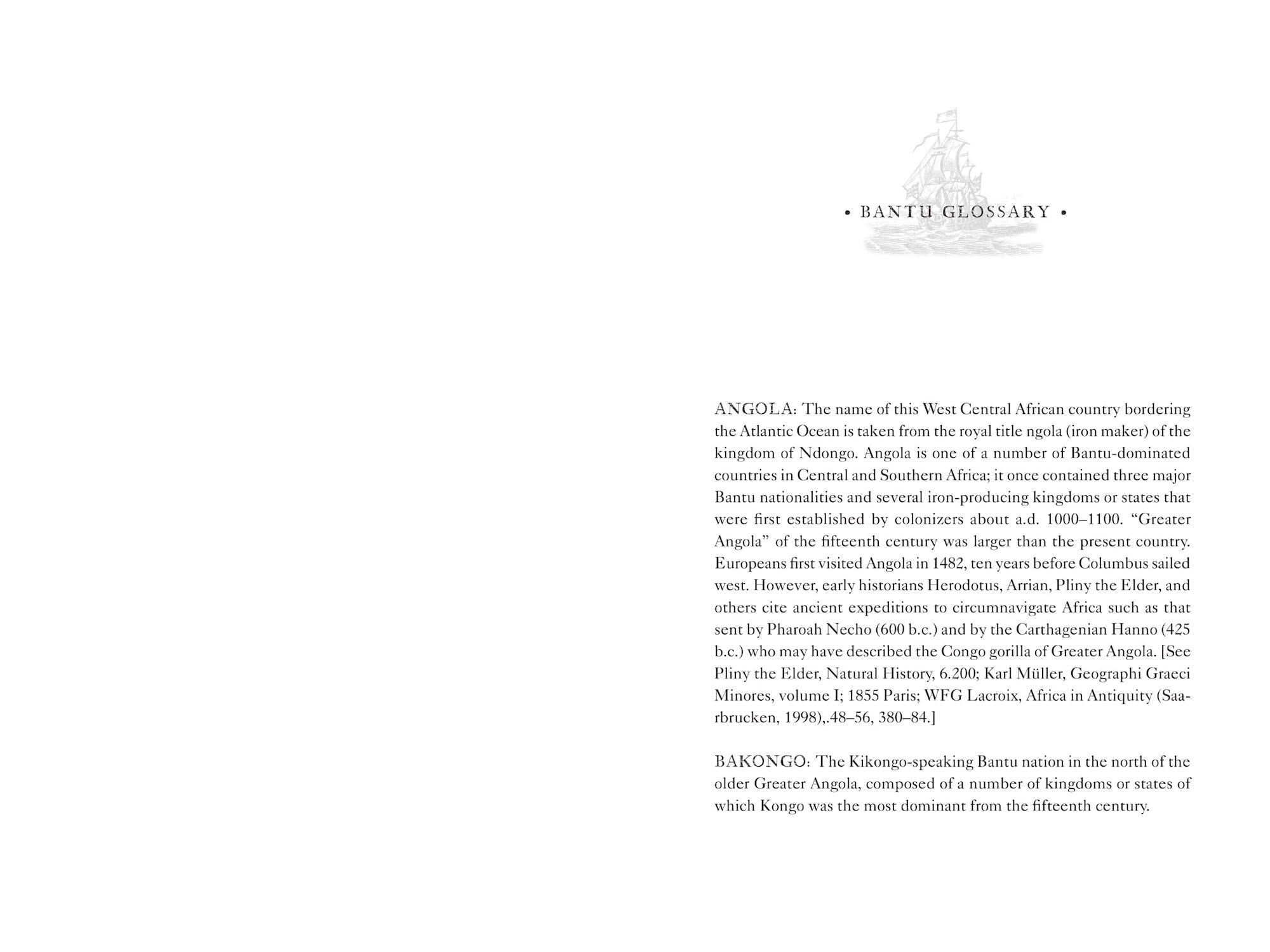 • BANTU GLOSSARY •

ANGOLA: The name of this West Central African country bordering the Atlantic Ocean is taken from the royal title ngola (iron maker) of the kingdom of Ndongo. Angola is one of a number of Bantu-dominated countries in Central and Southern Africa; it once contained three major Bantu nationalities and several iron-producing kingdoms or states that were first established by colonizers about a.d. 1000–1100. “Greater Angola” of the fifteenth century was larger than the present country. Europeans first visited Angola in 1482, ten years before Columbus sailed west. However, early historians Herodotus, Arrian, Pliny the Elder, and others cite ancient expeditions to circumnavigate Africa such as that sent by Pharoah Necho (600 b.c.) and by the Carthagenian Hanno (425 b.c.) who may have described the Congo gorilla of Greater Angola. [See Pliny the Elder, Natural History, 6.200; Karl Müller, Geographi Graeci Minores, volume I; 1855 Paris; WFG Lacroix, Africa in Antiquity (Saarbrucken, 1998),.48–56, 380–84.]

BAKONGO: The Kikongo-speaking Bantu nation in the north of the older Greater Angola, composed of a number of kingdoms or states of which Kongo was the most dominant from the fifteenth century.